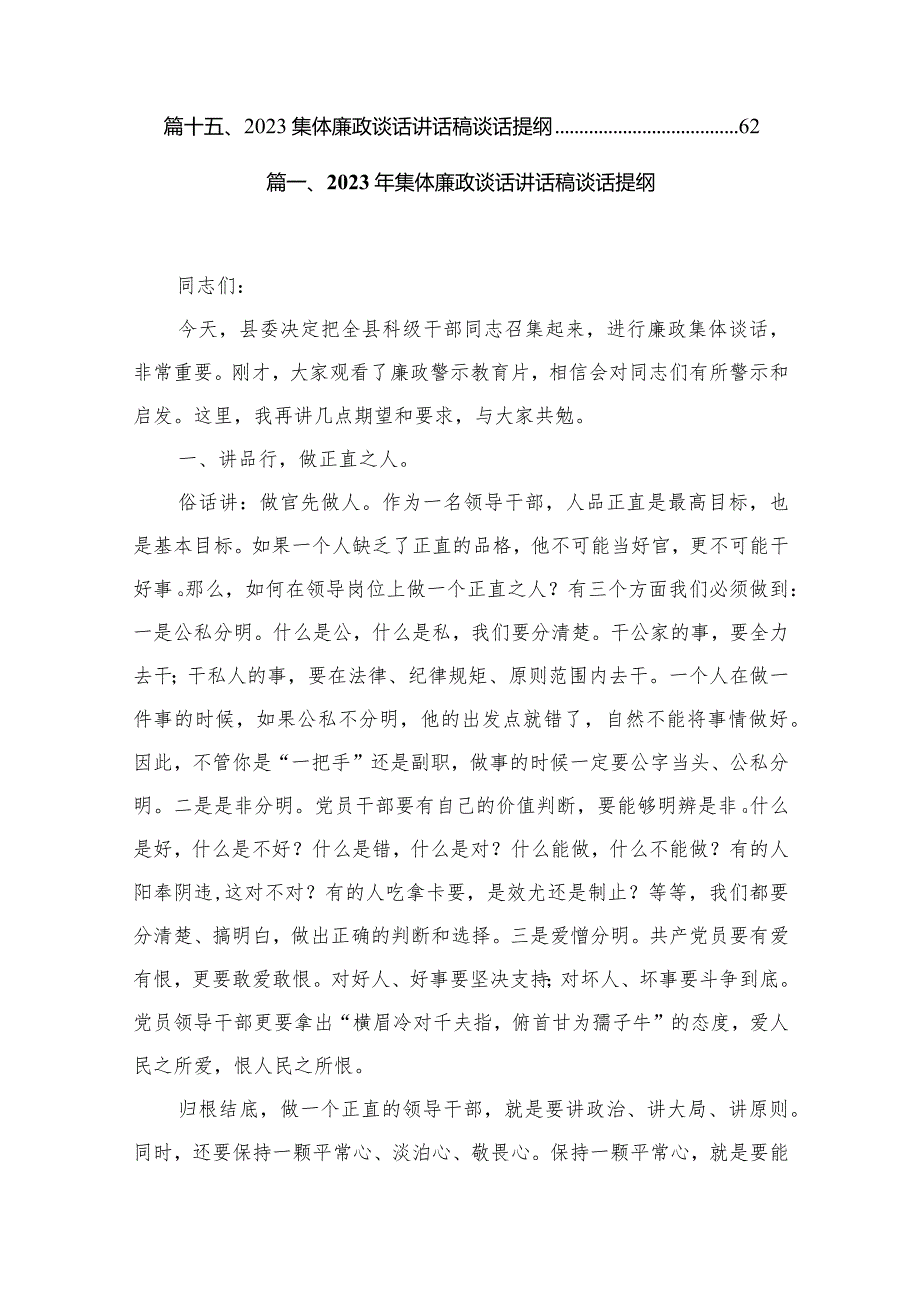 篇十五、2023集体廉政谈话讲话稿谈话提纲......................................62

篇一、2023年集体廉政谈话讲话稿谈话提纲

同志们：

今天，县委决定把全县科级干部同志召集起来，进行廉政集体谈话，非常重要。刚才，大家观看了廉政警示教育片，相信会对同志们有所警示和启发。这里，我再讲几点期望和要求，与大家共勉。

一、讲品行，做正直之人。

俗话讲：做官先做人。作为一名领导干部，人品正直是最高目标，也是基本目标。如果一个人缺乏了正直的品格，他不可能当好官，更不可能干好事。那么，如何在领导岗位上做一个正直之人？有三个方面我们必须做到：一是公私分明。什么是公，什么是私，我们要分清楚。干公家的事，要全力去干；干私人的事，要在法律、纪律规矩、原则范围内去干。一个人在做一件事的时候，如果公私不分明，他的出发点就错了，自然不能将事情做好。因此，不管你是“一把手”还是副职，做事的时候一定要公字当头、公私分明。二是是非分明。党员干部要有自己的价值判断，要能够明辨是非。什么是好，什么是不好？什么是错，什么是对？什么能做，什么不能做？有的人阳奉阴违，这对不对？有的人吃拿卡要，是效尤还是制止？等等，我们都要分清楚、搞明白，做出正确的判断和选择。三是爱憎分明。共产党员要有爱有恨，更要敢爱敢恨。对好人、好事要坚决支持；对坏人、坏事要斗争到底。党员领导干部更要拿出“横眉冷对千夫指，俯首甘为孺子牛”的态度，爱人民之所爱，恨人民之所恨。

归根结底，做一个正直的领导干部，就是要讲政治、讲大局、讲原则。同时，还要保持一颗平常心、淡泊心、敬畏心。保持一颗平常心，就是要能